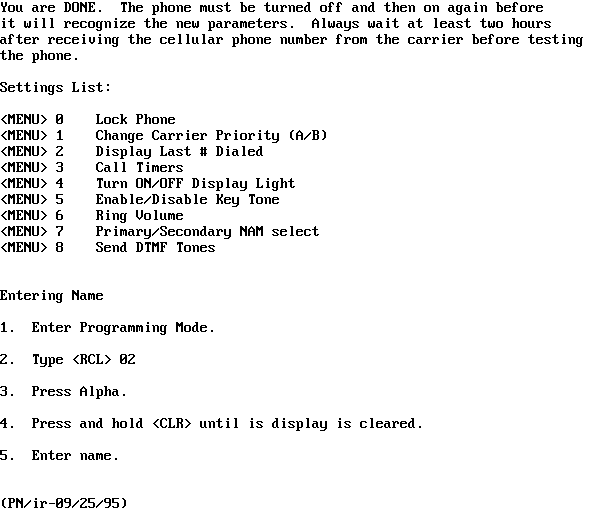 You are DONE.  The phone must be turned off and then on again before it will recognize the new parameters.  Always wait at least two hours after receiving the cellular phone number from the carrier before testing the phone.

Settings List:

<MENU> 0    Lock Phone
<MENU> 1    Change Carrier Priority (A/B)
<MENU> 2    Display Last # Dialed
<MENU> 3    Call Timers
<MENU> 4    Turn ON/OFF Display Light
<MENU> 5    Enable/Disable Key Tone
<MENU> 6    Ring Volume
<MENU> 7    Primary/Secondary NAM select
<MENU> 8    Send DTMF Tones

Entering Name

1.  Enter Programming Mode.

2.  Type <RCL> 02

3.  Press Alpha.

4.  Press and hold <CLR> until is display is cleared.

5.  Enter name.

(PN/ir-09/25/95)